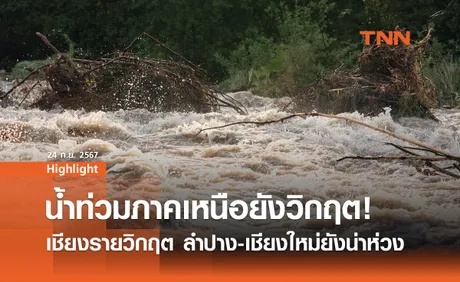 TNN

24 ก.ย. 2567

Highlight

น้ำท่วมภาคเหนือยังวิกฤต!

เชียงรายวิกฤต ลำปาง-เชียงใหม่ยังน่าห่วง